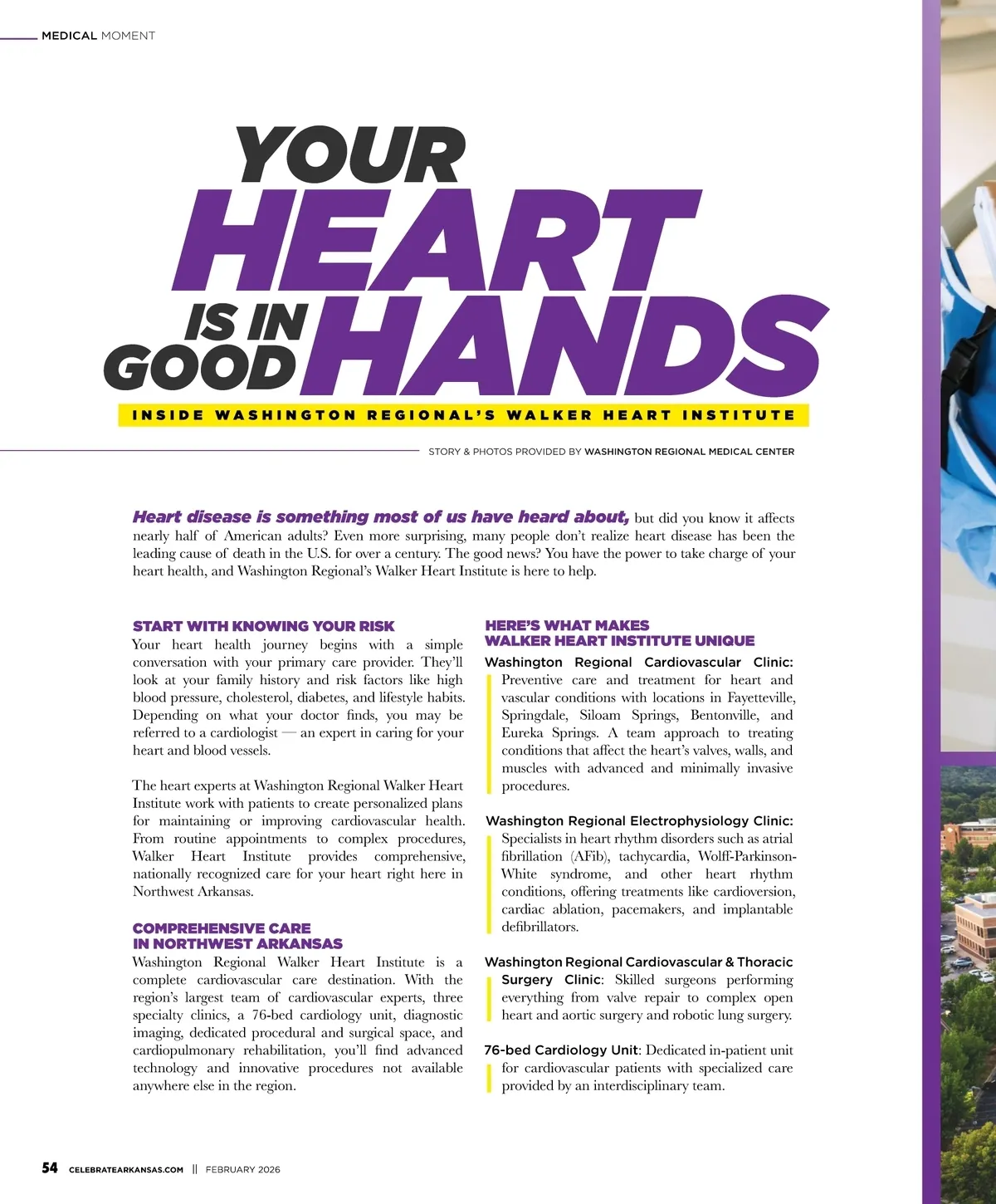 MEDICAL MOMENT

YOUR HEART IS IN GOOD HANDS

INSIDE WASHINGTON REGIONAL'S WALKER HEART INSTITUTE

STORY & PHOTOS PROVIDED BY WASHINGTON REGIONAL MEDICAL CENTER

Heart disease is something most of us have heard about, but did you know it affects nearly half of American adults? Even more surprising, many people don't realize heart disease has been the leading cause of death in the U.S. for over a century. The good news? You have the power to take charge of your heart health, and Washington Regional's Walker Heart Institute is here to help.

START WITH KNOWING YOUR RISK

Your heart health journey begins with a simple conversation with your primary care provider. They'll look at your family history and risk factors like high blood pressure, cholesterol, diabetes, and lifestyle habits. Depending on what your doctor finds, you may be referred to a cardiologist — an expert in caring for your heart and blood vessels.

The heart experts at Washington Regional Walker Heart Institute work with patients to create personalized plans for maintaining or improving cardiovascular health. From routine appointments to complex procedures, Walker Heart Institute provides comprehensive, nationally recognized care for your heart right here in Northwest Arkansas.

COMPREHENSIVE CARE
IN NORTHWEST ARKANSAS

Washington Regional Walker Heart Institute is a complete cardiovascular care destination. With the region's largest team of cardiovascular experts, three specialty clinics, a 76-bed cardiology unit, diagnostic imaging, dedicated procedural and surgical space, and cardiopulmonary rehabilitation, you'll find advanced technology and innovative procedures not available anywhere else in the region.

HERE'S WHAT MAKES
WALKER HEART INSTITUTE UNIQUE

Washington Regional Cardiovascular Clinic: Preventive care and treatment for heart and vascular conditions with locations in Fayetteville, Springdale, Siloam Springs, Bentonville, and Eureka Springs. A team approach to treating conditions that affect the heart's valves, walls, and muscles with advanced and minimally invasive procedures.

Washington Regional Electrophysiology Clinic: Specialists in heart rhythm disorders such as atrial fibrillation (AFib), tachycardia, Wolff-Parkinson-White syndrome, and other heart rhythm conditions, offering treatments like cardioversion, cardiac ablation, pacemakers, and implantable defibrillators.

Washington Regional Cardiovascular & Thoracic Surgery Clinic: Skilled surgeons performing everything from valve repair to complex open heart and aortic surgery and robotic lung surgery.

76-bed Cardiology Unit: Dedicated in-patient unit for cardiovascular patients with specialized care provided by an interdisciplinary team.

54 CELEBRATEARKANSAS.COM || FEBRUARY 2026